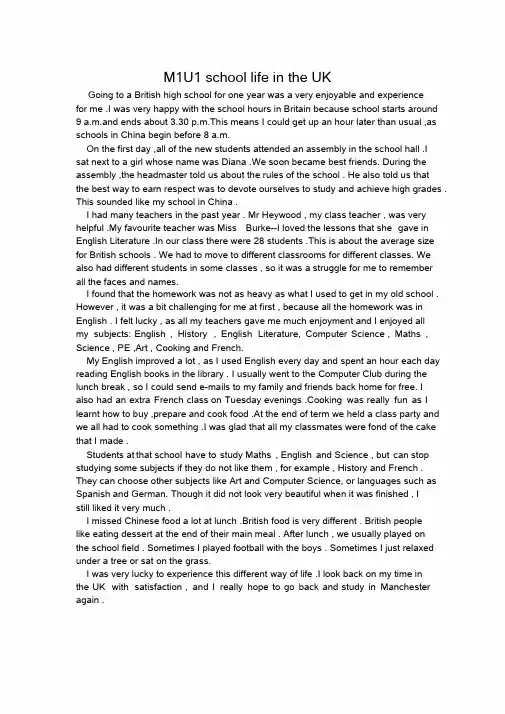 M1U1 school life in the UK

Going to a British high school for one year was a very enjoyable and experience for me .I was very happy with the school hours in Britain because school starts around 9 a.m.and ends about 3.30 p.m.This means I could get up an hour later than usual ,as schools in China begin before 8 a.m.

On the first day ,all of the new students attended an assembly in the school hall .I sat next to a girl whose name was Diana .We soon became best friends. During the assembly ,the headmaster told us about the rules of the school . He also told us that the best way to earn respect was to devote ourselves to study and achieve high grades . This sounded like my school in China .

I had many teachers in the past year . Mr Heywood , my class teacher , was very helpful .My favourite teacher was Miss Burke--I loved the lessons that she gave in English Literature .In our class there were 28 students .This is about the average size for British schools . We had to move to different classrooms for different classes. We also had different students in some classes , so it was a struggle for me to remember all the faces and names.

I found that the homework was not as heavy as what I used to get in my old school . However , it was a bit challenging for me at first , because all the homework was in English . I felt lucky , as all my teachers gave me much enjoyment and I enjoyed all my subjects: English , History , English Literature, Computer Science , Maths , Science , PE ,Art , Cooking and French.

My English improved a lot , as I used English every day and spent an hour each day reading English books in the library . I usually went to the Computer Club during the lunch break , so I could send e-mails to my family and friends back home for free. I also had an extra French class on Tuesday evenings .Cooking was really fun as I learnt how to buy ,prepare and cook food .At the end of term we held a class party and we all had to cook something .I was glad that all my classmates were fond of the cake that I made .

Students at that school have to study Maths , English and Science , but can stop studying some subjects if they do not like them , for example , History and French . They can choose other subjects like Art and Computer Science, or languages such as Spanish and German. Though it did not look very beautiful when it was finished , I still liked it very much .

I missed Chinese food a lot at lunch .British food is very different . British people like eating dessert at the end of their main meal . After lunch , we usually played on the school field . Sometimes I played football with the boys . Sometimes I just relaxed under a tree or sat on the grass.

I was very lucky to experience this different way of life .I look back on my time in the UK with satisfaction , and I really hope to go back and study in Manchester again .